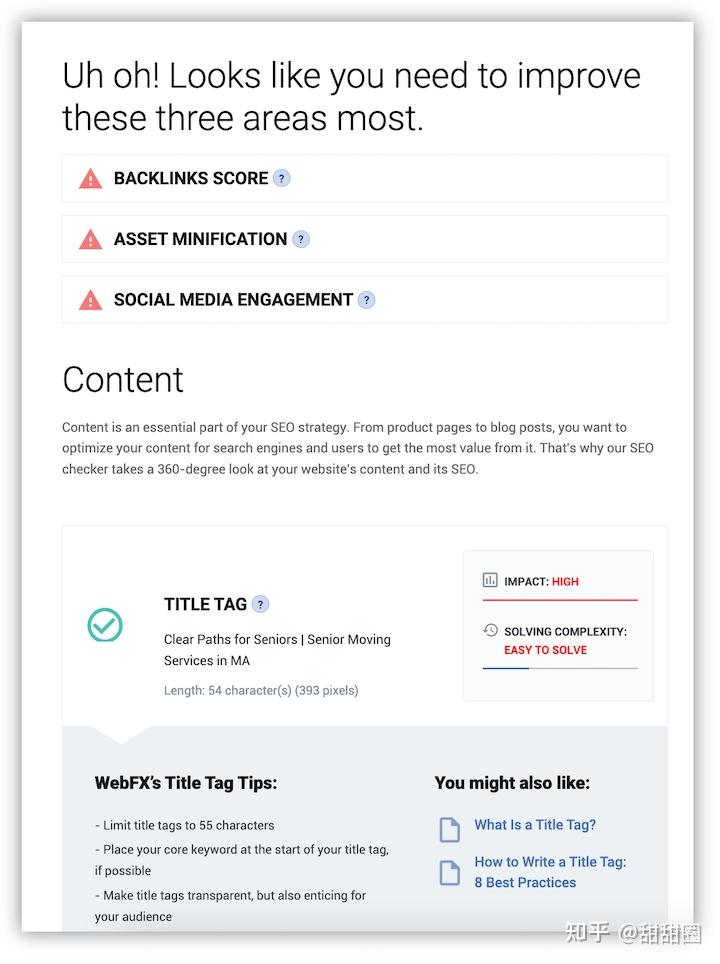 Uh oh! Looks like you need to improve these three areas most.

BACKLINKS SCORE ?

ASSET MINIFICATION ?

SOCIAL MEDIA ENGAGEMENT ?

Content

Content is an essential part of your SEO strategy. From product pages to blog posts, you want to optimize your content for search engines and users to get the most value from it. That's why our SEO checker takes a 360-degree look at your website's content and its SEO.

TITLE TAG ?

Clear Paths for Seniors | Senior Moving Services in MA

Length: 54 character(s) (393 pixels)

IMPACT: HIGH

SOLVING COMPLEXITY: EASY TO SOLVE

WebFX's Title Tag Tips:

- Limit title tags to 55 characters
- Place your core keyword at the start of your title tag, if possible
- Make title tags transparent, but also enticing for your audience

You might also like:

What Is a Title Tag?

How to Write a Title Tag: 8 Best Practices

知乎 @甜甜圈